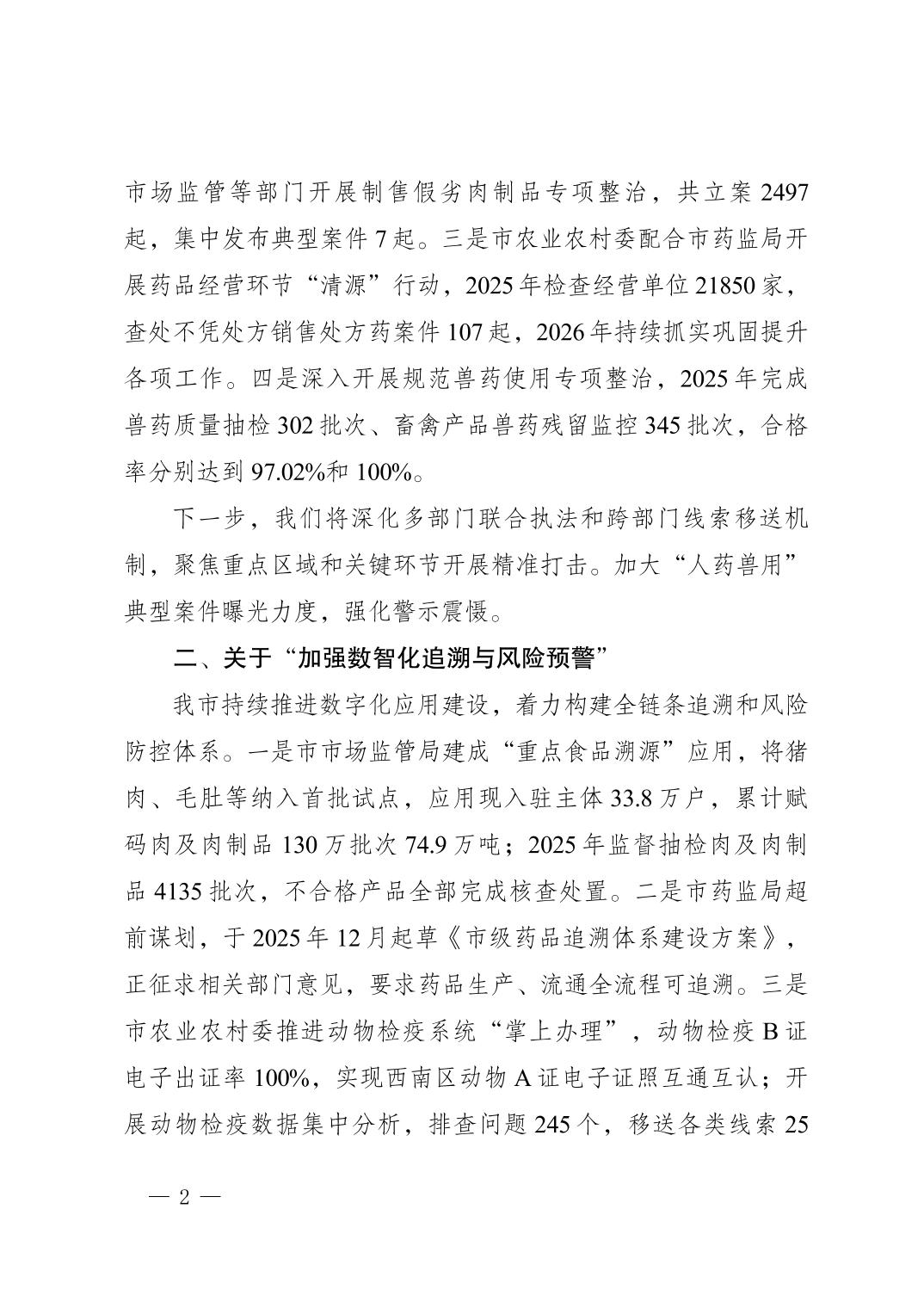 市场监管等部门开展制售假劣肉制品专项整治，共立案 2497 起，集中发布典型案件 7 起。三是市农业农村委配合市药监局开展药品经营环节“清源”行动，2025 年检查经营单位 21850 家，查处不凭处方销售处方药案件 107 起，2026 年持续抓实巩固提升各项工作。四是深入开展规范兽药使用专项整治，2025 年完成兽药质量抽检 302 批次、畜禽产品兽药残留监控 345 批次，合格率分别达到 97.02%和 100%。

下一步，我们将深化多部门联合执法和跨部门线索移送机制，聚焦重点区域和关键环节开展精准打击。加大“人药兽用”典型案件曝光力度，强化警示震慑。

二、关于“加强数智化追溯与风险预警”

我市持续推进数字化应用建设，着力构建全链条追溯和风险防控体系。一是市市场监管局建成“重点食品溯源”应用，将猪肉、毛肚等纳入首批试点，应用现入驻主体 33.8 万户，累计赋码肉及肉制品 130 万批次 74.9 万吨；2025 年监督抽检肉及肉制品 4135 批次，不合格产品全部完成核查处置。二是市药监局超前谋划，于 2025 年 12 月起草《市级药品追溯体系建设方案》，正征求相关部门意见，要求药品生产、流通全流程可追溯。三是市农业农村委推进动物检疫系统“掌上办理”，动物检疫 B 证电子出证率 100%，实现西南区动物 A 证电子证照互通互认；开展动物检疫数据集中分析，排查问题 245 个，移送各类线索 25

— 2 —